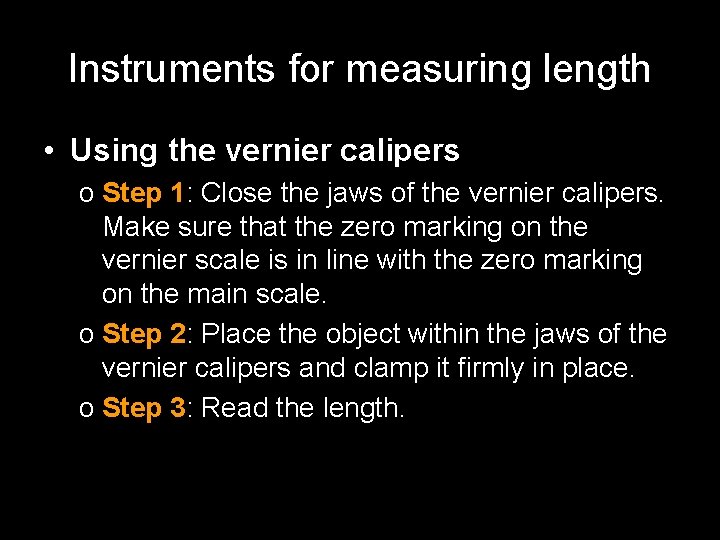 Instruments for measuring length

• Using the vernier calipers

o Step 1: Close the jaws of the vernier calipers. Make sure that the zero marking on the vernier scale is in line with the zero marking on the main scale.

o Step 2: Place the object within the jaws of the vernier calipers and clamp it firmly in place.

o Step 3: Read the length.